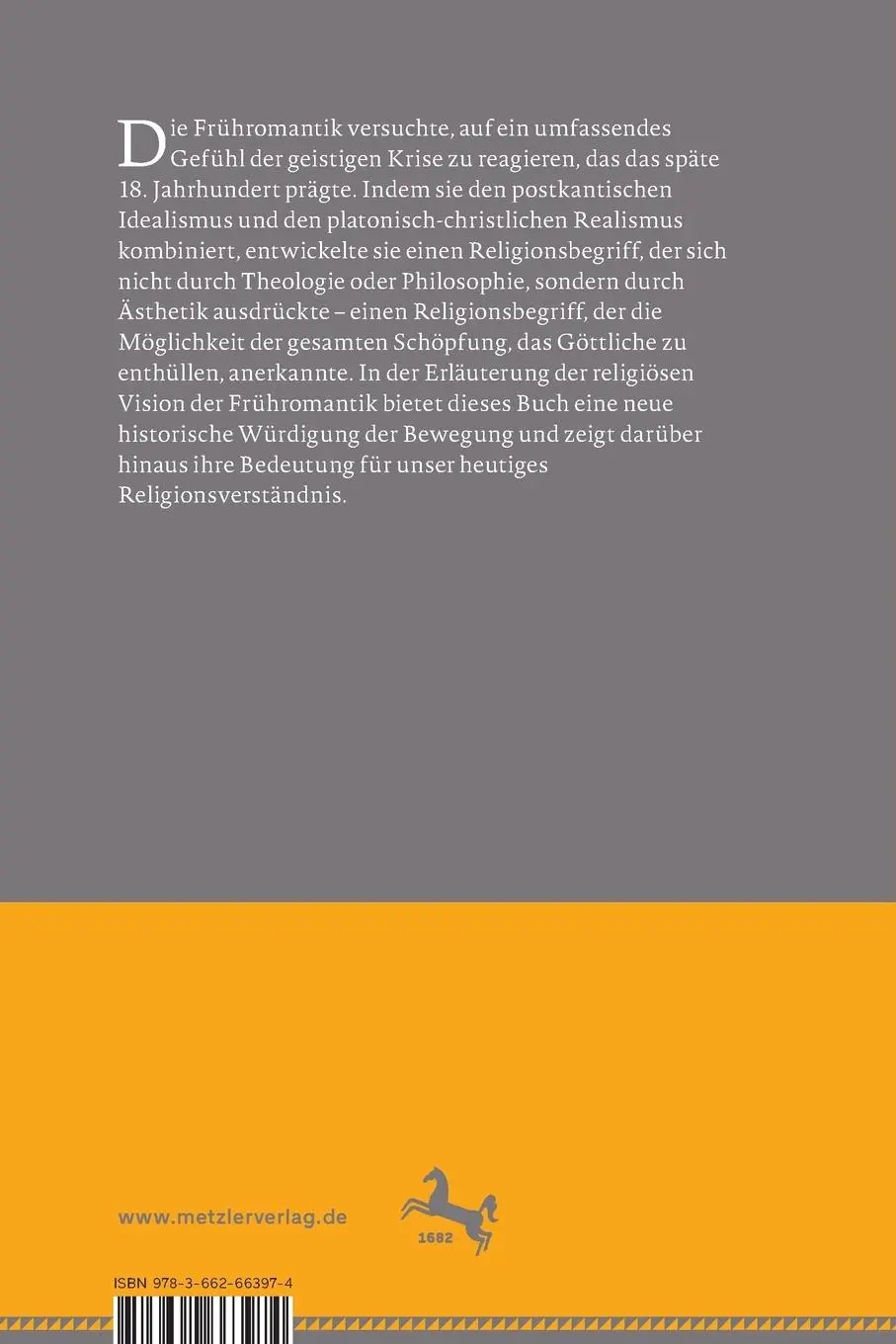 Die Frühromantik versuchte, auf ein umfassendes Gefühl der geistigen Krise zu reagieren, das das späte 18. Jahrhundert prägte. Indem sie den postkantischen Idealismus und den platonisch-christlichen Realismus kombiniert, entwickelte sie einen Religionsbegriff, der sich nicht durch Theologie oder Philosophie, sondern durch Ästhetik ausdrückte – einen Religionsbegriff, der die Möglichkeit der gesamten Schöpfung, das Göttliche zu enthüllen, anerkannte. In der Erläuterung der religiösen Vision der Frühromantik bietet dieses Buch eine neue historische Würdigung der Bewegung und zeigt darüber hinaus ihre Bedeutung für unser heutiges Religionsverständnis.

www.metzlerverlag.de

1682

ISBN 978-3-662-66397-4